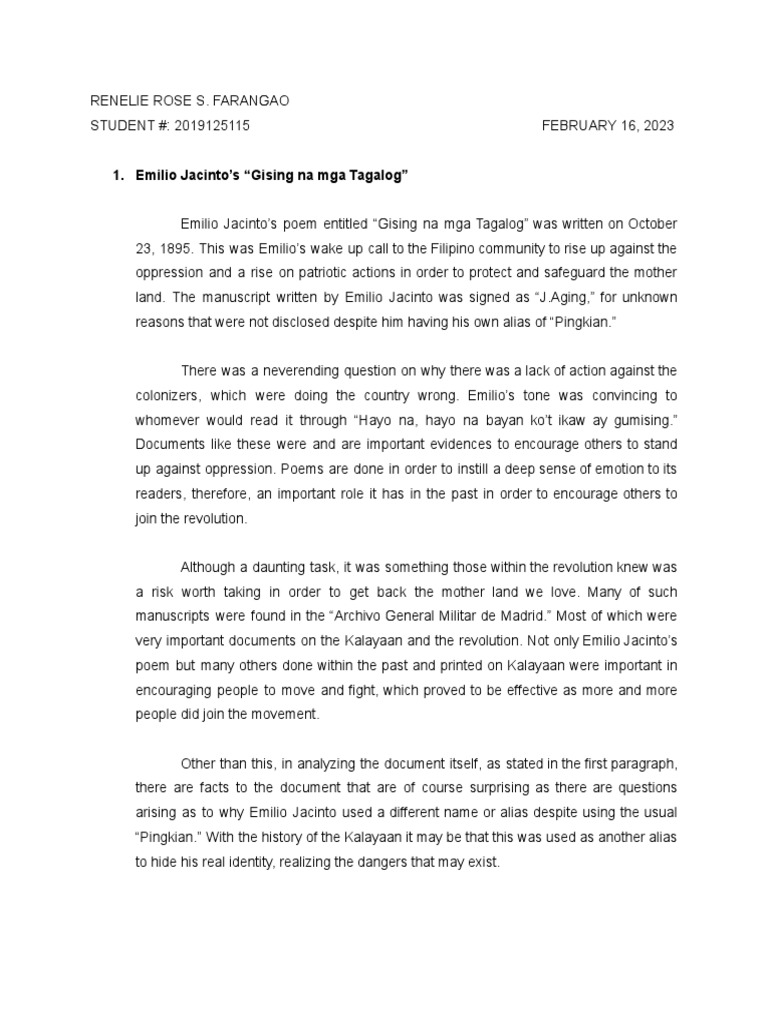 RENELIE ROSE S. FARANGAO
STUDENT #: 2019125115 FEBRUARY 16, 2023

1. Emilio Jacinto's "Gising na mga Tagalog"

Emilio Jacinto's poem entitled "Gising na mga Tagalog" was written on October 23, 1895. This was Emilio's wake up call to the Filipino community to rise up against the oppression and a rise on patriotic actions in order to protect and safeguard the mother land. The manuscript written by Emilio Jacinto was signed as "J.Aging," for unknown reasons that were not disclosed despite him having his own alias of "Pingkian."

There was a neverending question on why there was a lack of action against the colonizers, which were doing the country wrong. Emilio's tone was convincing to whomever would read it through "Hayo na, hayo na bayan ko't ikaw ay gumising." Documents like these were and are important evidences to encourage others to stand up against oppression. Poems are done in order to instill a deep sense of emotion to its readers, therefore, an important role it has in the past in order to encourage others to join the revolution.

Although a daunting task, it was something those within the revolution knew was a risk worth taking in order to get back the mother land we love. Many of such manuscripts were found in the "Archivo General Militar de Madrid." Most of which were very important documents on the Kalayaan and the revolution. Not only Emilio Jacinto's poem but many others done within the past and printed on Kalayaan were important in encouraging people to move and fight, which proved to be effective as more and more people did join the movement.

Other than this, in analyzing the document itself, as stated in the first paragraph, there are facts to the document that are of course surprising as there are questions arising as to why Emilio Jacinto used a different name or alias despite using the usual "Pingkian." With the history of the Kalayaan it may be that this was used as another alias to hide his real identity, realizing the dangers that may exist.